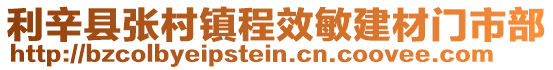 利辛县张村镇程效敏建材门市部
http://bzcolbyeipstein.cn.coovee.com